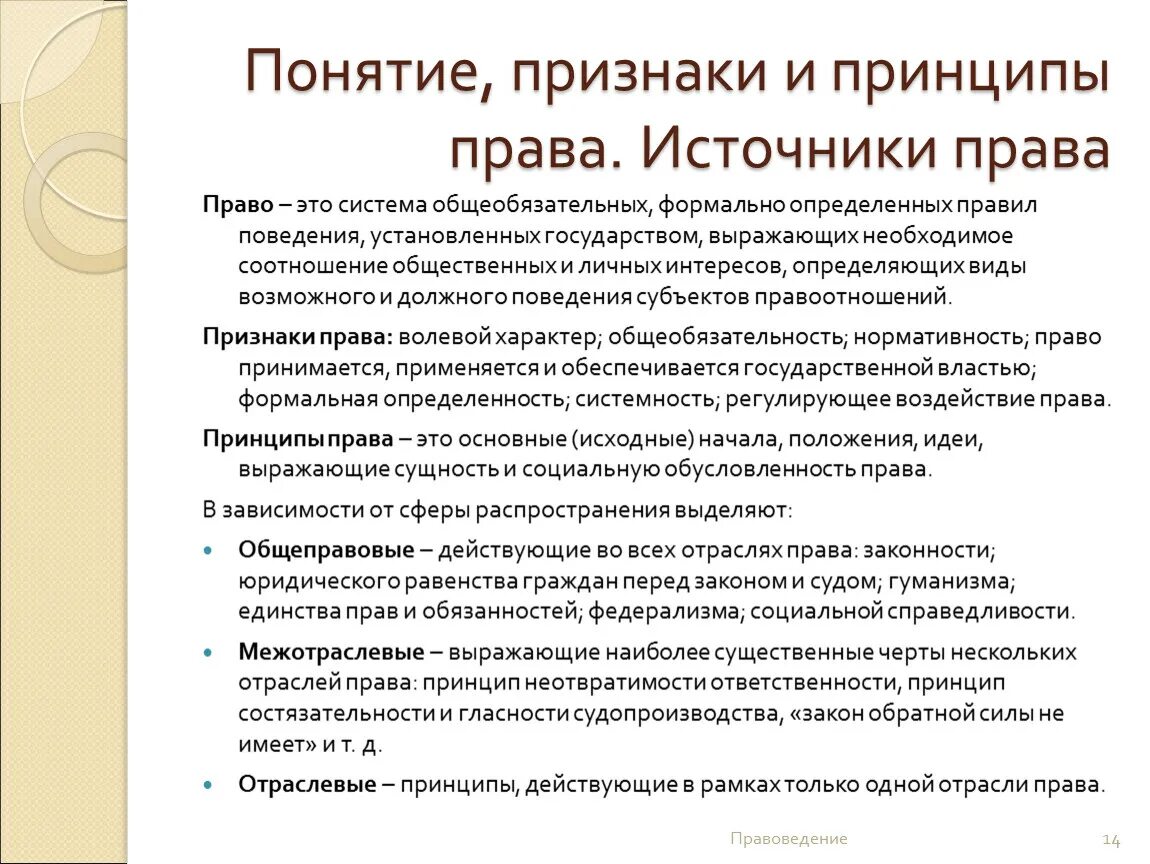 Понятие, признаки и принципы права. Источники права

Право – это система общеобязательных, формально определенных правил поведения, установленных государством, выражающих необходимое соотношение общественных и личных интересов, определяющих виды возможного и должного поведения субъектов правоотношений.

Признаки права: волевой характер; общеобязательность; нормативность; право принимается, применяется и обеспечивается государственной властью; формальная определенность; системность; регулирующее воздействие права.

Принципы права – это основные (исходные) начала, положения, идеи, выражающие сущность и социальную обусловленность права.

В зависимости от сферы распространения выделяют:

Общеправовые – действующие во всех отраслях права: законности; юридического равенства граждан перед законом и судом; гуманизма; единства прав и обязанностей; федерализма; социальной справедливости.

Межотраслевые – выражающие наиболее существенные черты нескольких отраслей права: принцип неотвратимости ответственности, принцип состязательности и гласности судопроизводства, «закон обратной силы не имеет» и т. д.

Отраслевые – принципы, действующие в рамках только одной отрасли права.

Правоведение

14